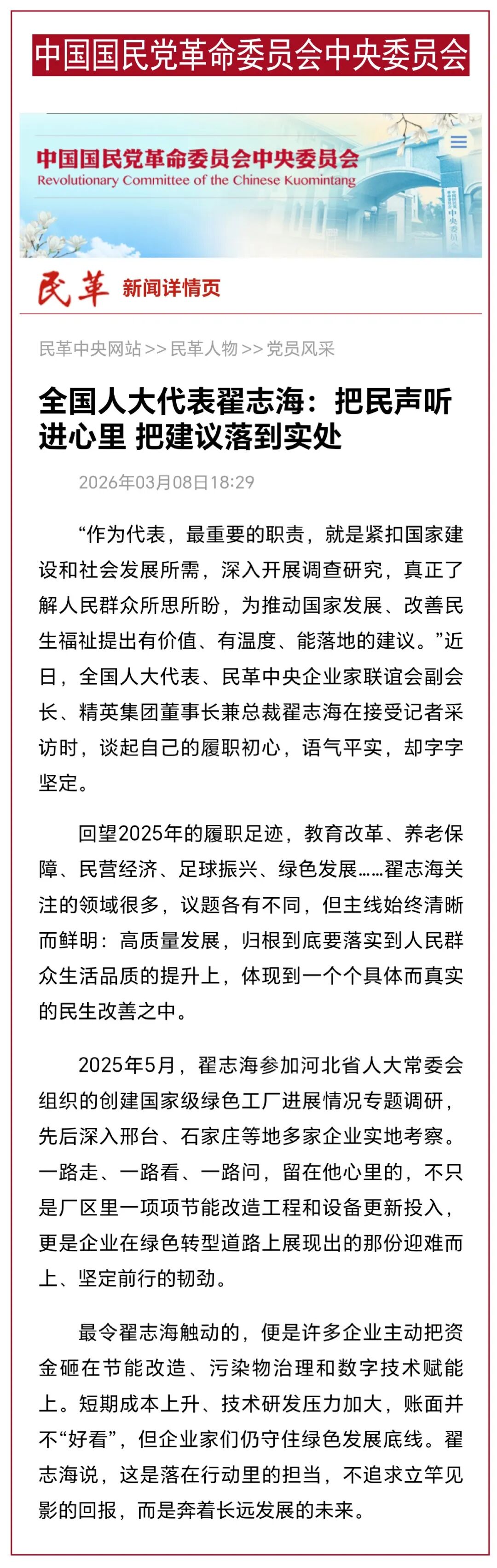 中国国民党革命委员会中央委员会

中国国民党革命委员会中央委员会
Revolutionary Committee of the Chinese Kuomintang

民革 新闻详情页

民革中央网站 >> 民革人物 >> 党员风采

全国人大代表翟志海：把民声听进心里 把建议落到实处

2026年03月08日18:29

“作为代表，最重要的职责，就是紧扣国家建设和社会发展所需，深入开展调查研究，真正了解人民群众所思所盼，为推动国家发展、改善民生福祉提出有价值、有温度、能落地的建议。”近日，全国人大代表、民革中央企业家联谊会副会长、精英集团董事长兼总裁翟志海在接受记者采访时，谈起自己的履职初心，语气平实，却字字坚定。

回望2025年的履职足迹，教育改革、养老保障、民营经济、足球振兴、绿色发展……翟志海关注的领域很多，议题各有不同，但主线始终清晰而鲜明：高质量发展，归根到底要落实到人民群众生活品质的提升上，体现到一个个具体而真实的民生改善之中。

2025年5月，翟志海参加河北省人大常委会组织的创建国家级绿色工厂进展情况专题调研，先后深入邢台、石家庄等地多家企业实地考察。一路走、一路看、一路问，留在他心里的，不只是厂区里一项项节能改造工程和设备更新投入，更是企业在绿色转型道路上展现出的那份迎难而上、坚定前行的韧劲。

最令翟志海触动的，便是许多企业主动把资金砸在节能改造、污染物治理和数字技术赋能上。短期成本上升、技术研发压力加大，账面并不“好看”，但企业家们仍守住绿色发展底线。翟志海说，这是落在行动里的担当，不追求立竿见影的回报，而是奔着长远发展的未来。